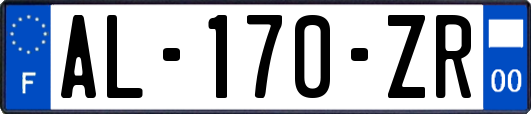 F
AL-170-ZR
00